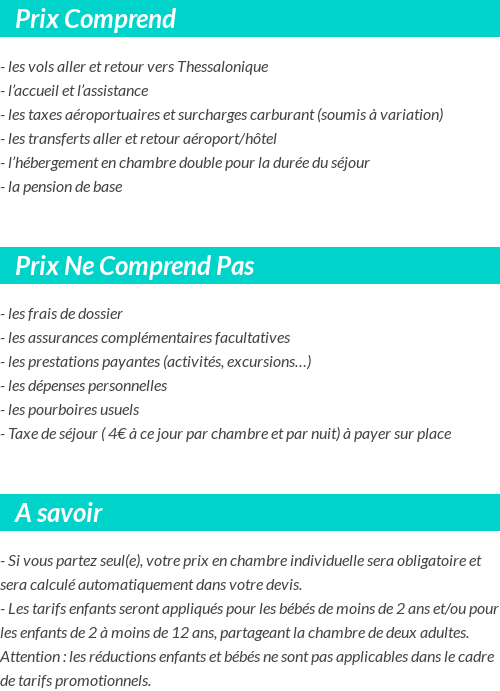 Prix Comprend

- les vols aller et retour vers Thessalonique
- l'accueil et l'assistance
- les taxes aéroportuaires et surcharges carburant (soumis à variation)
- les transferts aller et retour aéroport/hôtel
- l'hébergement en chambre double pour la durée du séjour
- la pension de base

Prix Ne Comprend Pas

- les frais de dossier
- les assurances complémentaires facultatives
- les prestations payantes (activités, excursions…)
- les dépenses personnelles
- les pourboires usuels
- Taxe de séjour ( 4€ à ce jour par chambre et par nuit) à payer sur place

A savoir

- Si vous partez seul(e), votre prix en chambre individuelle sera obligatoire et sera calculé automatiquement dans votre devis.
- Les tarifs enfants seront appliqués pour les bébés de moins de 2 ans et/ou pour les enfants de 2 à moins de 12 ans, partageant la chambre de deux adultes.
Attention : les réductions enfants et bébés ne sont pas applicables dans le cadre de tarifs promotionnels.